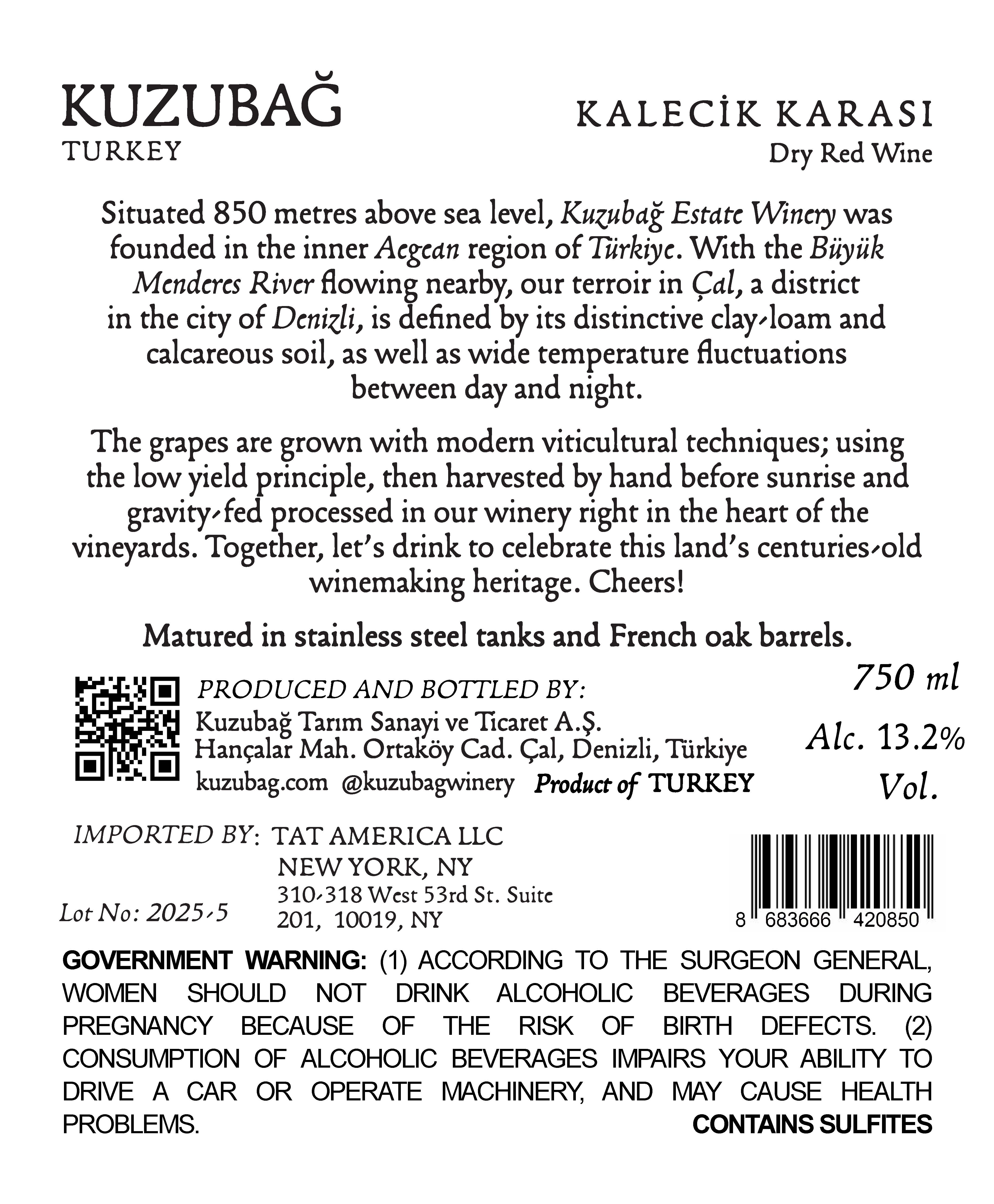 KUZUBAĞ
TURKEY

KALECİK KARASI
Dry Red Wine

Situated 850 metres above sea level, Kuzubağ Estate Winery was founded in the inner Aegean region of Türkiye. With the Büyük Menderes River flowing nearby, our terroir in Çal, a district in the city of Denizli, is defined by its distinctive clay-loam and calcareous soil, as well as wide temperature fluctuations between day and night.

The grapes are grown with modern viticultural techniques; using the low yield principle, then harvested by hand before sunrise and gravity-fed processed in our winery right in the heart of the vineyards. Together, let's drink to celebrate this land's centuries-old winemaking heritage. Cheers!

Matured in stainless steel tanks and French oak barrels.

PRODUCED AND BOTTLED BY:
Kuzubağ Tarım Sanayi ve Ticaret A.Ş.
Hançalar Mah. Ortaköy Cad. Çal, Denizli, Türkiye
kuzubag.com @kuzubagwinery Product of TURKEY

750 ml
Alc. 13.2%
Vol.

IMPORTED BY: TAT AMERICA LLC
NEW YORK, NY
310-318 West 53rd St. Suite
201, 10019, NY

Lot No: 2025-5

8 683666 420850

GOVERNMENT WARNING: (1) ACCORDING TO THE SURGEON GENERAL, WOMEN SHOULD NOT DRINK ALCOHOLIC BEVERAGES DURING PREGNANCY BECAUSE OF THE RISK OF BIRTH DEFECTS. (2) CONSUMPTION OF ALCOHOLIC BEVERAGES IMPAIRS YOUR ABILITY TO DRIVE A CAR OR OPERATE MACHINERY, AND MAY CAUSE HEALTH PROBLEMS.

CONTAINS SULFITES